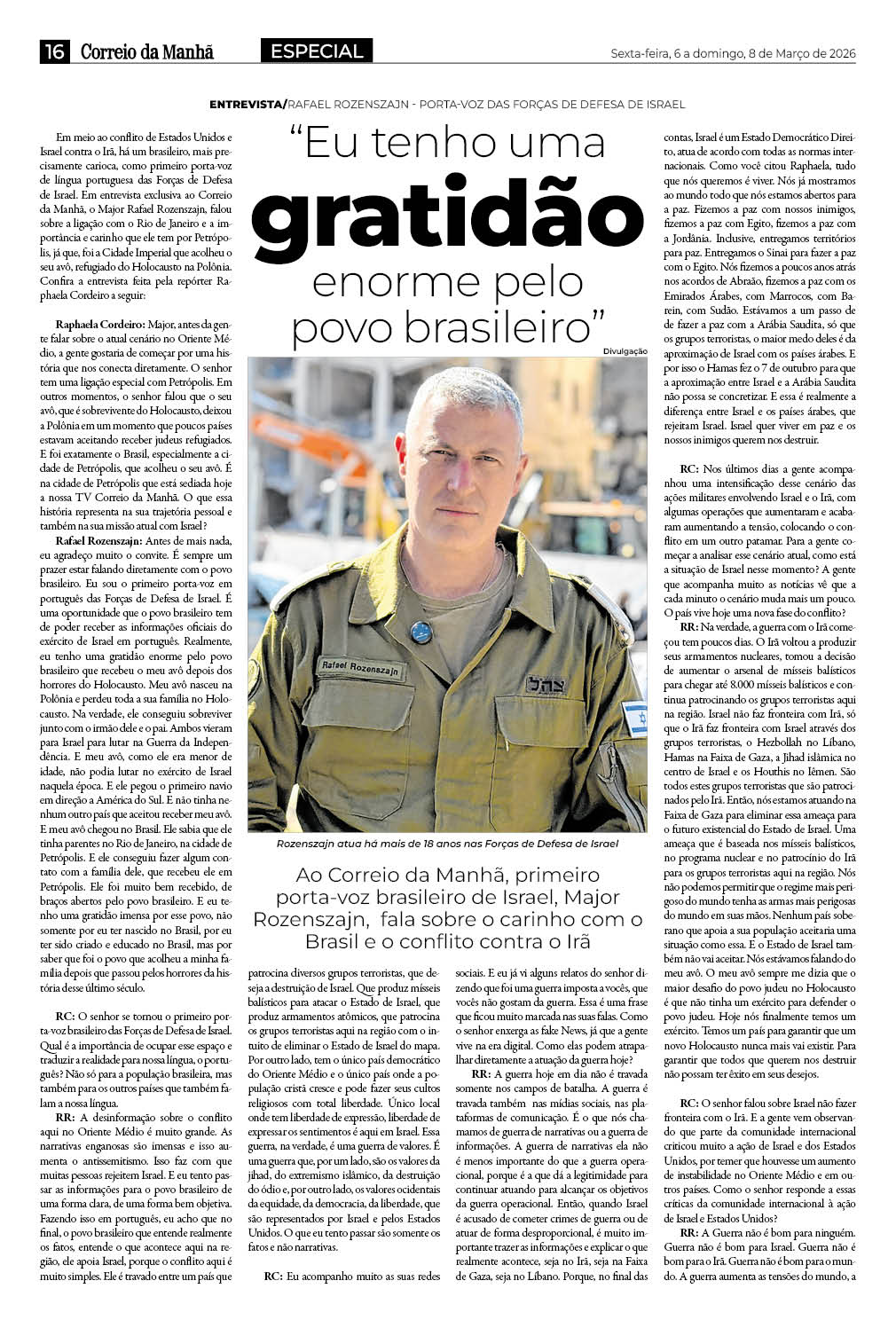 16 Correio da Manhã ESPECIAL Sexta-feira, 6 a domingo, 8 de Março de 2026

ENTREVISTA/RAFAEL ROZENSZAJN - PORTA-VOZ DAS FORÇAS DE DEFESA DE ISRAEL

"Eu tenho uma gratidão enorme pelo povo brasileiro"

Divulgação

Rafael Rozenszajn

Rozenszajn atua há mais de 18 anos nas Forças de Defesa de Israel

Ao Correio da Manhã, primeiro porta-voz brasileiro de Israel, Major Rozenszajn, fala sobre o carinho com o Brasil e o conflito contra o Irã

Em meio ao conflito de Estados Unidos e Israel contra o Irã, há um brasileiro, mais precisamente carioca, como primeiro porta-voz de língua portuguesa das Forças de Defesa de Israel. Em entrevista exclusiva ao Correio da Manhã, o Major Rafael Rozenszajn, falou sobre a ligação com o Rio de Janeiro e a importância e carinho que ele tem por Petrópolis, já que, foi a Cidade Imperial que acolheu o seu avô, refugiado do Holocausto na Polônia. Confira a entrevista feita pela repórter Raphaela Cordeiro a seguir:

Raphaela Cordeiro: Major, antes da gente falar sobre o atual cenário no Oriente Médio, a gente gostaria de começar por uma história que nos conecta diretamente. O senhor tem uma ligação especial com Petrópolis. Em outros momentos, o senhor falou que o seu avô, que é sobrevivente do Holocausto, deixou a Polônia em um momento que poucos países estavam aceitando receber judeus refugiados. E foi exatamente o Brasil, especialmente a cidade de Petrópolis, que acolheu o seu avô. É na cidade de Petrópolis que está sediada hoje a nossa TV Correio da Manhã. O que essa história representa na sua trajetória pessoal e também na sua missão atual com Israel?

Rafael Rozenszajn: Antes de mais nada, eu agradeço muito o convite. É sempre um prazer estar falando diretamente com o povo brasileiro. Eu sou o primeiro porta-voz em português das Forças de Defesa de Israel. É uma oportunidade que o povo brasileiro tem de poder receber as informações oficiais do exército de Israel em português. Realmente, eu tenho uma gratidão enorme pelo povo brasileiro que recebeu o meu avô depois dos horrores do Holocausto. Meu avô nasceu na Polônia e perdeu toda a sua família no Holocausto. Na verdade, ele conseguiu sobreviver junto com o irmão dele e o pai. Ambos vieram para Israel para lutar na Guerra da Independência. E meu avô, como ele era menor de idade, não podia lutar no exército de Israel naquela época. E ele pegou o primeiro navio em direção a América do Sul. E não tinha nenhum outro país que aceitou receber meu avô. E meu avô chegou no Brasil. Ele sabia que ele tinha parentes no Rio de Janeiro, na cidade de Petrópolis. E ele conseguiu fazer algum contato com a família dele, que recebeu ele em Petrópolis. Ele foi muito bem recebido, de braços abertos pelo povo brasileiro. E eu tenho uma gratidão imensa por esse povo, não somente por eu ter nascido no Brasil, por eu ter sido criado e educado no Brasil, mas por saber que foi o povo que acolheu a minha família depois que passou pelos horrores da história desse último século.

RC: O senhor se tornou o primeiro porta-voz brasileiro das Forças de Defesa de Israel. Qual é a importância de ocupar esse espaço e traduzir a realidade para nossa língua, o português? Não só para a população brasileira, mas também para os outros países que também falam a nossa língua.

RR: A desinformação sobre o conflito aqui no Oriente Médio é muito grande. As narrativas enganosas são imensas e isso aumenta o antissemitismo. Isso faz com que muitas pessoas rejeitem Israel. E eu tento passar as informações para o povo brasileiro de uma forma clara, de uma forma bem objetiva. Fazendo isso em português, eu acho que no final, o povo brasileiro que entende realmente os fatos, entende o que acontece aqui na região, ele apoia Israel, porque o conflito aqui é muito simples. Ele é travado entre um país que patrocina diversos grupos terroristas, que deseja a destruição de Israel. Que produz mísseis balísticos para atacar o Estado de Israel, que produz armamentos atômicos, que patrocina os grupos terroristas aqui na região com o intuito de eliminar o Estado de Israel do mapa. Por outro lado, tem o único país democrático do Oriente Médio e o único país onde a população cristã cresce e pode fazer seus cultos religiosos com total liberdade. Único local onde tem liberdade de expressão, liberdade de expressar os sentimentos é aqui em Israel. Essa guerra, na verdade, é uma guerra de valores. É uma guerra que, por um lado, são os valores da jihad, do extremismo islâmico, da destruição do ódio e, por outro lado, os valores ocidentais da equidade, da democracia, da liberdade, que são representados por Israel e pelos Estados Unidos. O que eu tento passar são somente os fatos e não narrativas.

RC: Eu acompanho muito as suas redes sociais. E eu já vi alguns relatos do senhor dizendo que foi uma guerra imposta a vocês, que vocês não gostam da guerra. Essa é uma frase que ficou muito marcada nas suas falas. Como o senhor enxerga as fake News, já que a gente vive na era digital. Como elas podem atrapalhar diretamente a atuação da guerra hoje?

RR: A guerra hoje em dia não é travada somente nos campos de batalha. A guerra é travada também nas mídias sociais, nas plataformas de comunicação. É o que nós chamamos de guerra de narrativas ou a guerra de informações. A guerra de narrativas ela não é menos importante do que a guerra operacional, porque é a que dá a legitimidade para continuar atuando para alcançar os objetivos da guerra operacional. Então, quando Israel é acusado de cometer crimes de guerra ou de atuar de forma desproporcional, é muito importante trazer as informações e explicar o que realmente acontece, seja no Irã, seja na Faixa de Gaza, seja no Líbano. Porque, no final das contas, Israel é um Estado Democrático Direito, atua de acordo com todas as normas internacionais. Como você citou Raphaela, tudo que nós queremos é viver. Nós já mostramos ao mundo todo que nós estamos abertos para a paz. Fizemos a paz com nossos inimigos, fizemos a paz com Egito, fizemos a paz com a Jordânia. Inclusive, entregamos territórios para paz. Entregamos o Sinai para fazer a paz com o Egito. Nós fizemos a poucos anos atrás nos acordos de Abraão, fizemos a paz com os Emirados Árabes, com Marrocos, com Barein, com Sudão. Estávamos a um passo de fazer a paz com a Arábia Saudita, só que os grupos terroristas, o maior medo deles é da aproximação de Israel com os países árabes. E por isso o Hamas fez o 7 de outubro para que a aproximação entre Israel e a Arábia Saudita não possa se concretizar. E essa é realmente a diferença entre Israel e os países árabes, que rejeitam Israel. Israel quer viver em paz e os nossos inimigos querem nos destruir.

RC: Nos últimos dias a gente acompanhou uma intensificação desse cenário das ações militares envolvendo Israel e o Irã, com algumas operações que aumentaram e acabaram aumentando a tensão, colocando o conflito em um outro patamar. Para a gente começar a analisar esse cenário atual, como está a situação de Israel nesse momento? A gente que acompanha muito as notícias vê que a cada minuto o cenário muda mais um pouco. O país vive hoje uma nova fase do conflito?

RR: Na verdade, a guerra com o Irã começou tem poucos dias. O Irã voltou a produzir seus armamentos nucleares, tomou a decisão de aumentar o arsenal de mísseis balísticos para chegar até 8.000 mísseis balísticos e continua patrocinando os grupos terroristas aqui na região. Israel não faz fronteira com Irã, só que o Irã faz fronteira com Israel através dos grupos terroristas, o Hezbollah no Líbano, Hamas na Faixa de Gaza, a Jihad islâmica no centro de Israel e os Houthis no Iêmen. São todos estes grupos terroristas que são patrocinados pelo Irã. Então, nós estamos atuando na Faixa de Gaza para eliminar essa ameaça para o futuro existencial do Estado de Israel. Uma ameaça que é baseada nos mísseis balísticos, no programa nuclear e no patrocínio do Irã para os grupos terroristas aqui na região. Nós não podemos permitir que o regime mais perigoso do mundo tenha as armas mais perigosas do mundo em suas mãos. Nenhum país soberano que apoia a sua população aceitaria uma situação como essa. E o Estado de Israel também não vai aceitar. Nós estávamos falando do meu avô. O meu avô sempre me dizia que o maior desafio do povo judeu no Holocausto é que não tinha um exército para defender o povo judeu. Hoje nós finalmente temos um exército. Temos um país para garantir que um novo Holocausto nunca mais vai existir. Para garantir que todos que querem nos destruir não possam ter êxito em seus desejos.

RC: O senhor falou sobre Israel não fazer fronteira com o Irã. E a gente vem observando que parte da comunidade internacional criticou muito a ação de Israel e dos Estados Unidos, por temer que houvesse um aumento de instabilidade no Oriente Médio e em outros países. Como o senhor responde a essas críticas da comunidade internacional à ação de Israel e Estados Unidos?

RR: A Guerra não é bom para ninguém. Guerra não é bom para Israel. Guerra não é bom para o Irã. Guerra não é bom para o mundo. A guerra aumenta as tensões do mundo, a